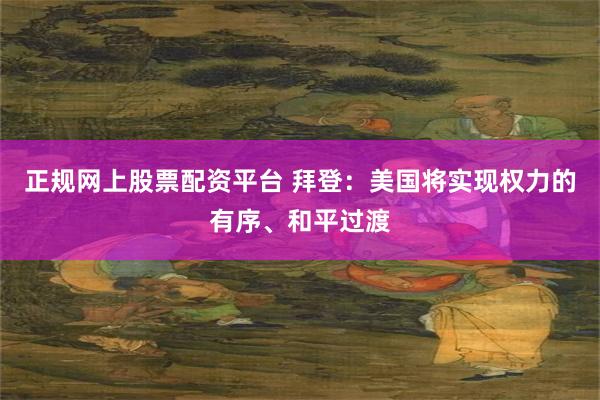 正规网上股票配资平台 拜登：美国将实现权力的有序、和平过渡